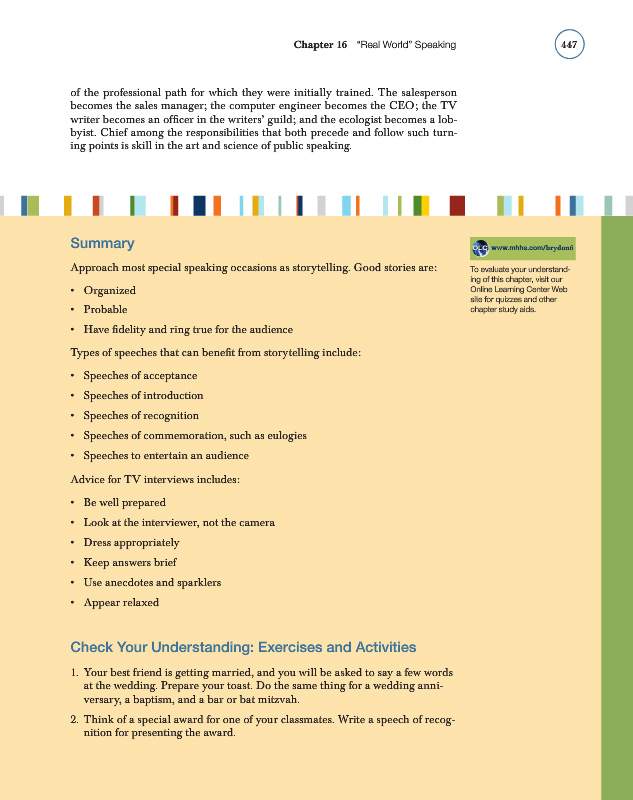 Chapter 16 "Real World" Speaking 447

of the professional path for which they were initially trained. The salesperson becomes the sales manager; the computer engineer becomes the CEO; the TV writer becomes an officer in the writers' guild; and the ecologist becomes a lobbyist. Chief among the responsibilities that both precede and follow such turning points is skill in the art and science of public speaking.

Summary

Approach most special speaking occasions as storytelling. Good stories are:

• Organized
• Probable
• Have fidelity and ring true for the audience

Types of speeches that can benefit from storytelling include:

• Speeches of acceptance
• Speeches of introduction
• Speeches of recognition
• Speeches of commemoration, such as eulogies
• Speeches to entertain an audience

Advice for TV interviews includes:

• Be well prepared
• Look at the interviewer, not the camera
• Dress appropriately
• Keep answers brief
• Use anecdotes and sparklers
• Appear relaxed

OLC www.mhhe.com/brydon6

To evaluate your understanding of this chapter, visit our Online Learning Center Web site for quizzes and other chapter study aids.

Check Your Understanding: Exercises and Activities

1. Your best friend is getting married, and you will be asked to say a few words at the wedding. Prepare your toast. Do the same thing for a wedding anniversary, a baptism, and a bar or bat mitzvah.

2. Think of a special award for one of your classmates. Write a speech of recognition for presenting the award.